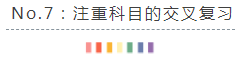 No.7：注重科目的交叉复习